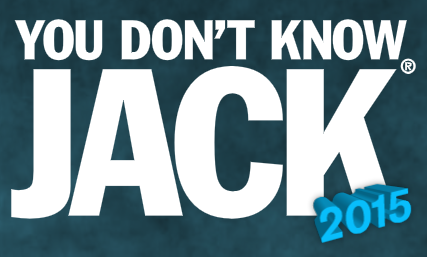 YOU DON'T KNOW
JACK®
2015